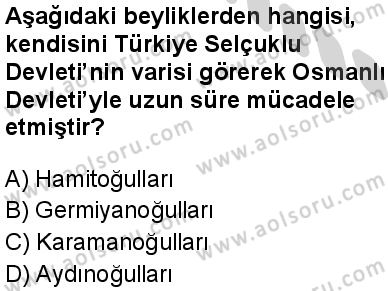 Aşağıdaki beyliklerden hangisi, kendisini Türkiye Selçuklu Devleti'nin varisi görerek Osmanlı Devleti'yle uzun süre mücadele etmiştir?

A) Hamitoğulları
B) Germiyanoğulları
C) Karamanoğulları
D) Aydınoğulları

www.aolsoru.com